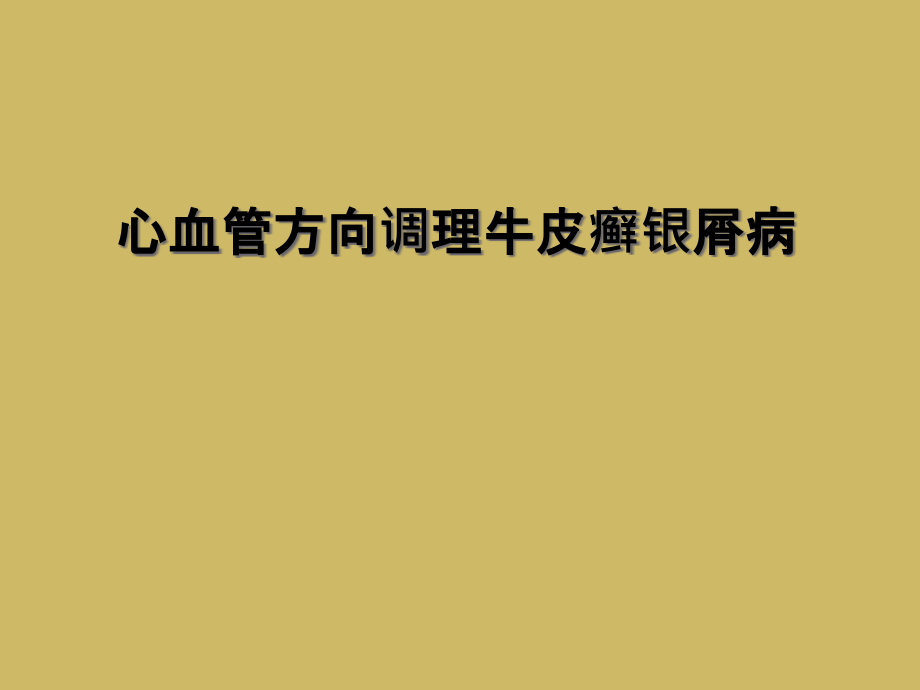 心血管方向调理牛皮癣银屑病